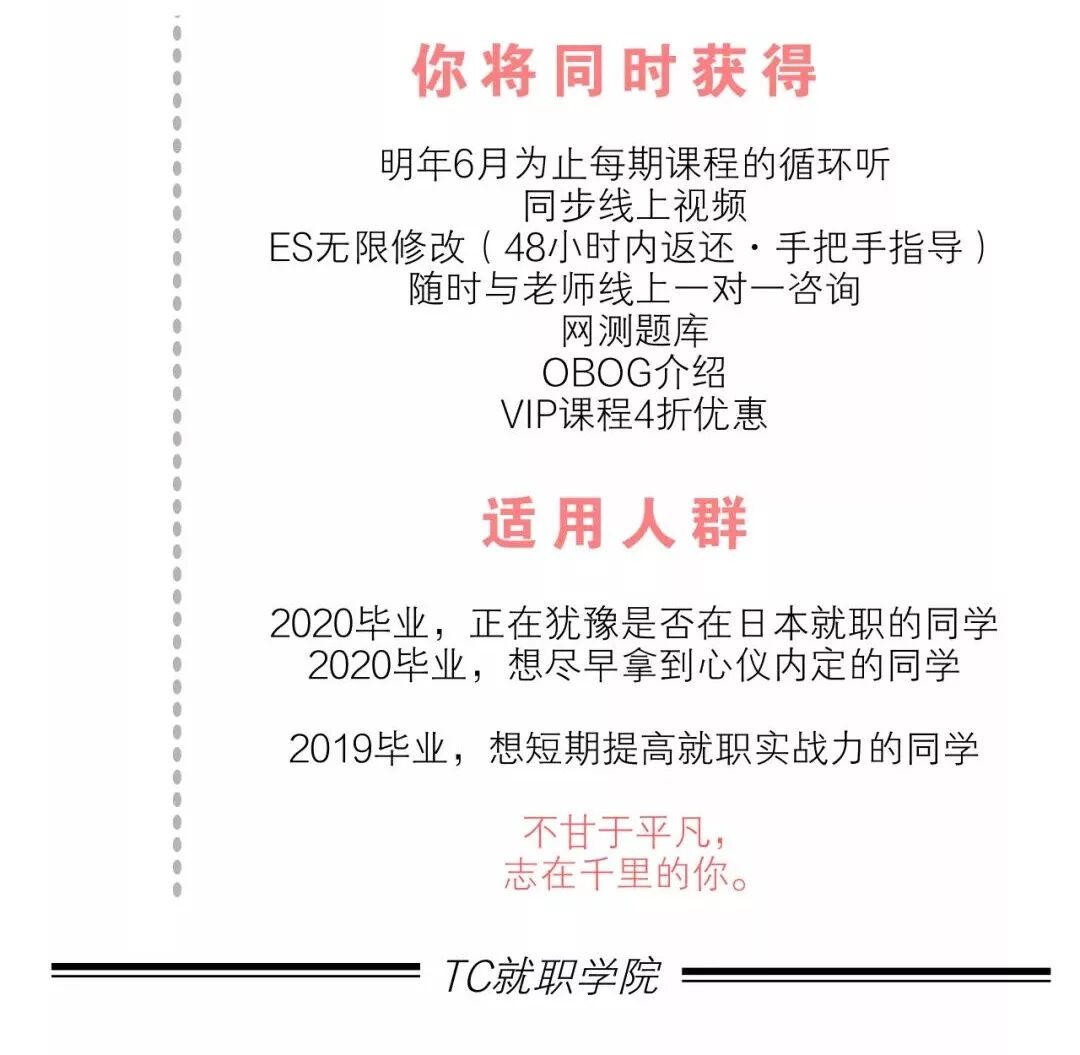 你将同时获得

明年6月为止每期课程的循环听
同步线上视频
ES无限修改（48小时内返还·手把手指导）
随时与老师线上一对一咨询
网测题库
OBOG介绍
VIP课程4折优惠

适用人群

2020毕业，正在犹豫是否在日本就职的同学
2020毕业，想尽早拿到心仪内定的同学

2019毕业，想短期提高就职实战力的同学

不甘于平凡，
志在千里的你。

TC就职学院